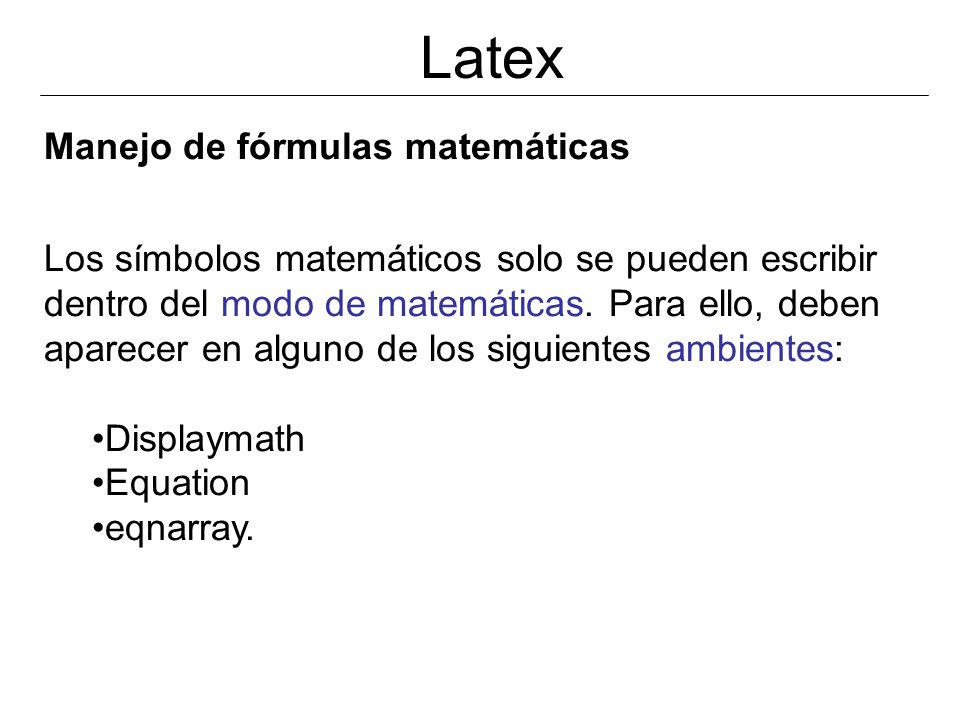 Latex

Manejo de fórmulas matemáticas

Los símbolos matemáticos solo se pueden escribir dentro del modo de matemáticas. Para ello, deben aparecer en alguno de los siguientes ambientes:

•Displaymath
•Equation
•eqnarray.